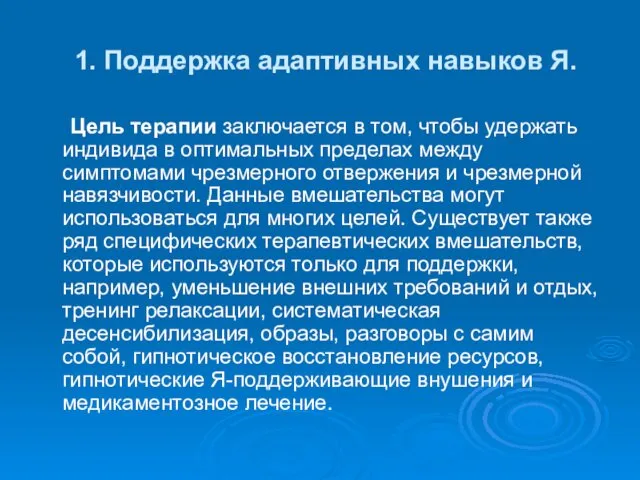 1. Поддержка адаптивных навыков Я.

Цель терапии заключается в том, чтобы удержать индивида в оптимальных пределах между симптомами чрезмерного отвержения и чрезмерной навязчивости. Данные вмешательства могут использоваться для многих целей. Существует также ряд специфических терапевтических вмешательств, которые используются только для поддержки, например, уменьшение внешних требований и отдых, тренинг релаксации, систематическая десенсибилизация, образы, разговоры с самим собой, гипнотическое восстановление ресурсов, гипнотические Я-поддерживающие внушения и медикаментозное лечение.